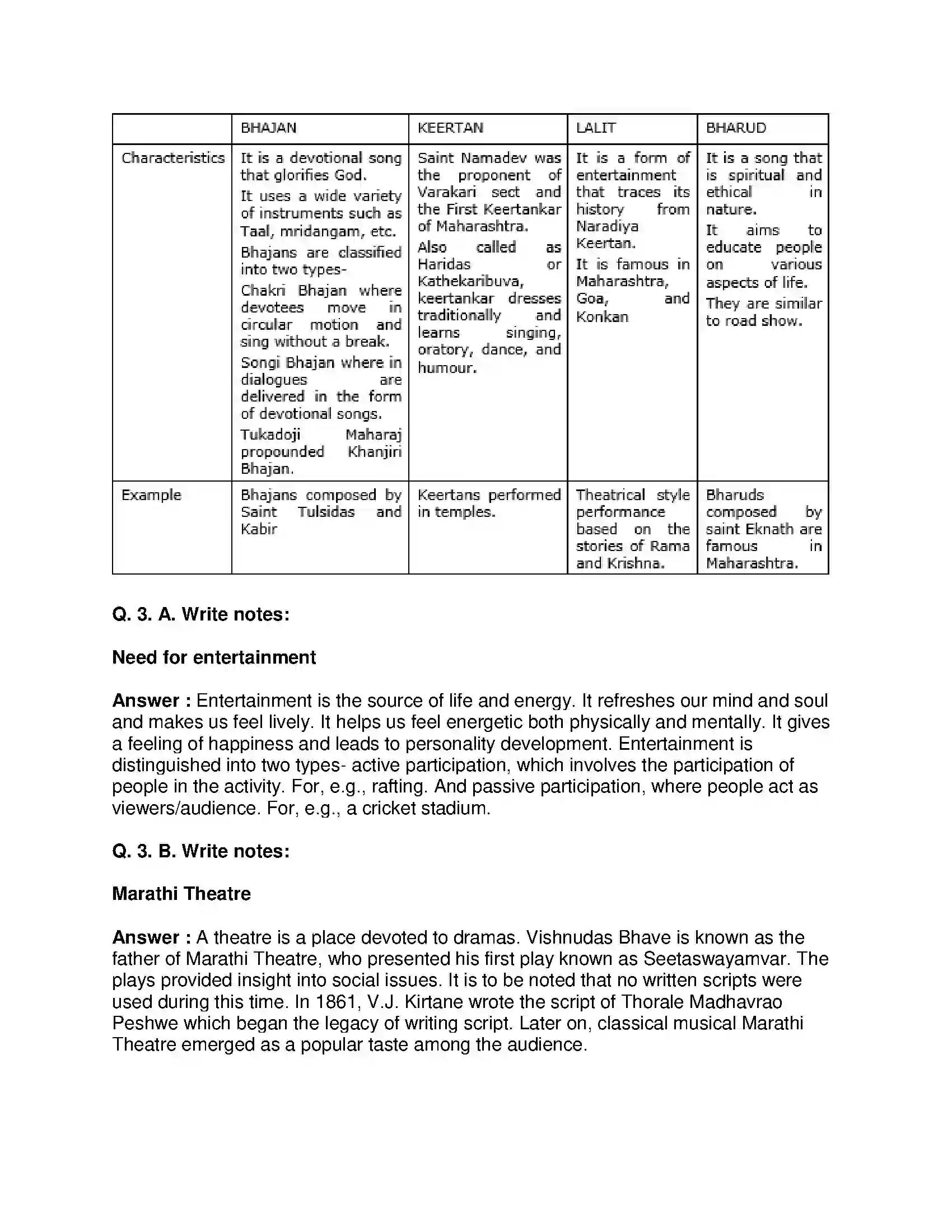 |  | BHAJAN | KEERTAN | LALIT | BHARUD |
|---|---|---|---|---|
| Characteristics | It is a devotional song that glorifies God. It uses a wide variety of instruments such as Taal, mridangam, etc. Bhajans are classified into two types- Chakri Bhajan where devotees move in circular motion and sing without a break. Songi Bhajan where in dialogues are delivered in the form of devotional songs. Tukadoji Maharaj propounded Khanjiri Bhajan. | Saint Namadev was the proponent of Varakari sect and the First Keertankar of Maharashtra. Also called as Haridas or Kathekaribuva, keertankar dresses traditionally and learns singing, oratory, dance, and humour. | It is a form of entertainment that traces its history from Naradiya Keertan. It is famous in Maharashtra, Goa, and Konkan | It is a song that is spiritual and ethical in nature. It aims to educate people on various aspects of life. They are similar to road show. |
| Example | Bhajans composed by Saint Tulsidas and Kabir | Keertans performed in temples. | Theatrical style performance based on the stories of Rama and Krishna. | Bharuds composed by saint Eknath are famous in Maharashtra. |

Q. 3. A. Write notes:

Need for entertainment

Answer : Entertainment is the source of life and energy. It refreshes our mind and soul and makes us feel lively. It helps us feel energetic both physically and mentally. It gives a feeling of happiness and leads to personality development. Entertainment is distinguished into two types- active participation, which involves the participation of people in the activity. For, e.g., rafting. And passive participation, where people act as viewers/audience. For, e.g., a cricket stadium.

Q. 3. B. Write notes:

Marathi Theatre

Answer : A theatre is a place devoted to dramas. Vishnudas Bhave is known as the father of Marathi Theatre, who presented his first play known as Seetaswayamvar. The plays provided insight into social issues. It is to be noted that no written scripts were used during this time. In 1861, V.J. Kirtane wrote the script of Thorale Madhavrao Peshwe which began the legacy of writing script. Later on, classical musical Marathi Theatre emerged as a popular taste among the audience.